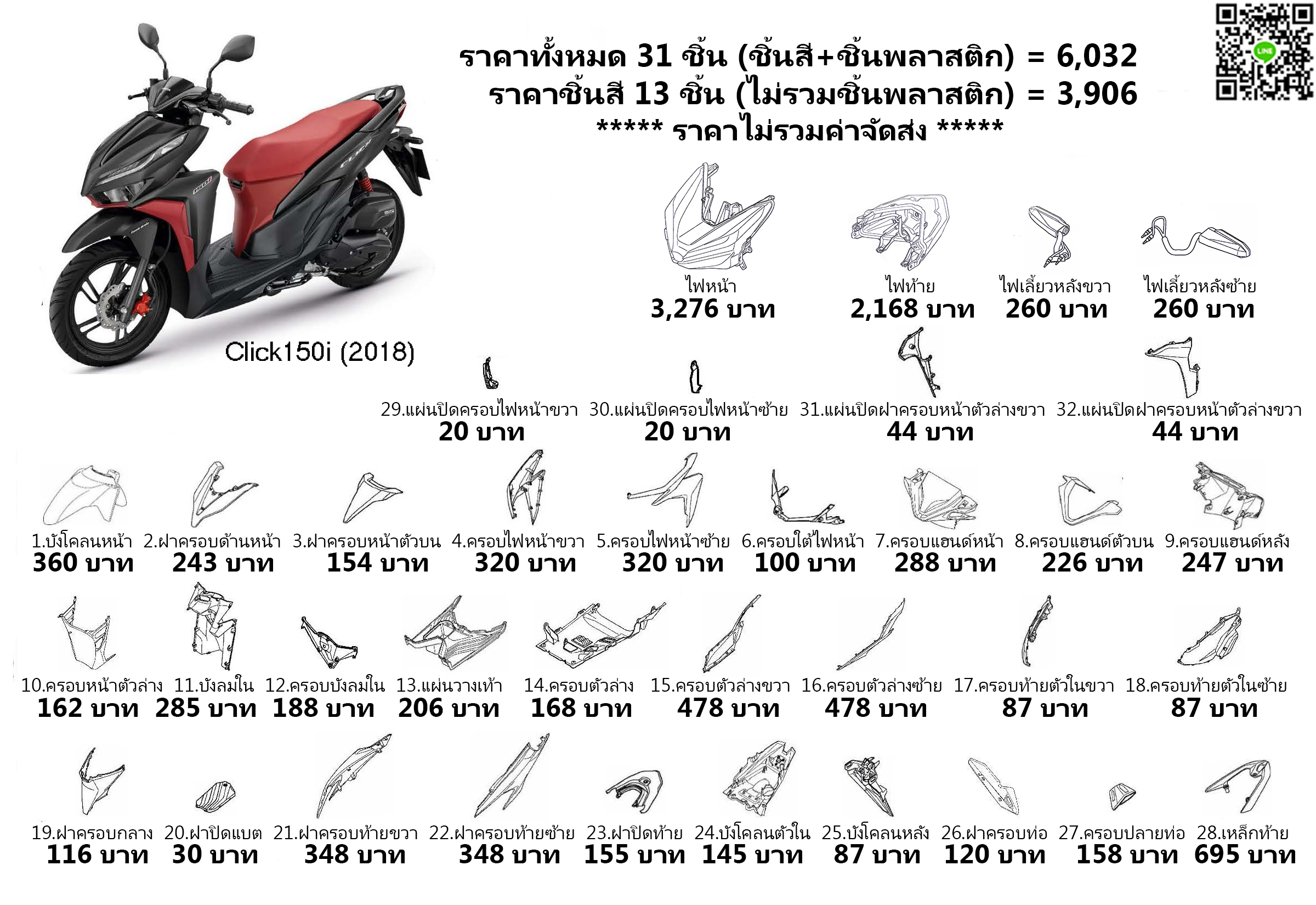 ราคาทั้งหมด 31 ชิ้น (ชิ้นสี+ชิ้นพลาสติก) = 6,032
ราคาชิ้นสี 13 ชิ้น (ไม่รวมชิ้นพลาสติก) = 3,906
***** ราคาไม่รวมค่าจัดส่ง *****

LINE

Click150i (2018)

ไฟหน้า
3,276 บาท

ไฟท้าย
2,168 บาท

ไฟเลี้ยวหลังขวา
260 บาท

ไฟเลี้ยวหลังซ้าย
260 บาท

29.แผ่นปิดครอบไฟหน้าขวา
20 บาท

30.แผ่นปิดครอบไฟหน้าซ้าย
20 บาท

31.แผ่นปิดฝาครอบหน้าตัวล่างขวา
44 บาท

32.แผ่นปิดฝาครอบหน้าตัวล่างขวา
44 บาท

1.บังโคลนหน้า
360 บาท

2.ฝาครอบด้านหน้า
243 บาท

3.ฝาครอบหน้าตัวบน
154 บาท

4.ครอบไฟหน้าขวา
320 บาท

5.ครอบไฟหน้าซ้าย
320 บาท

6.ครอบใต้ไฟหน้า
100 บาท

7.ครอบแฮนด์หน้า
288 บาท

8.ครอบแฮนด์ตัวบน
226 บาท

9.ครอบแฮนด์หลัง
247 บาท

10.ครอบหน้าตัวล่าง
162 บาท

11.บังลมใน
285 บาท

12.ครอบบังลมใน
188 บาท

13.แผ่นวางเท้า
206 บาท

14.ครอบตัวล่าง
168 บาท

15.ครอบตัวล่างขวา
478 บาท

16.ครอบตัวล่างซ้าย
478 บาท

17.ครอบท้ายตัวในขวา
87 บาท

18.ครอบท้ายตัวในซ้าย
87 บาท

19.ฝาครอบกลาง
116 บาท

20.ฝาปิดแบต
30 บาท

21.ฝาครอบท้ายขวา
348 บาท

22.ฝาครอบท้ายซ้าย
348 บาท

23.ฝาปิดท้าย
155 บาท

24.บังโคลนตัวใน
145 บาท

25.บังโคลนหลัง
87 บาท

26.ฝาครอบท่อ
120 บาท

27.ครอบปลายท่อ
158 บาท

28.เหล็กท้าย
695 บาท